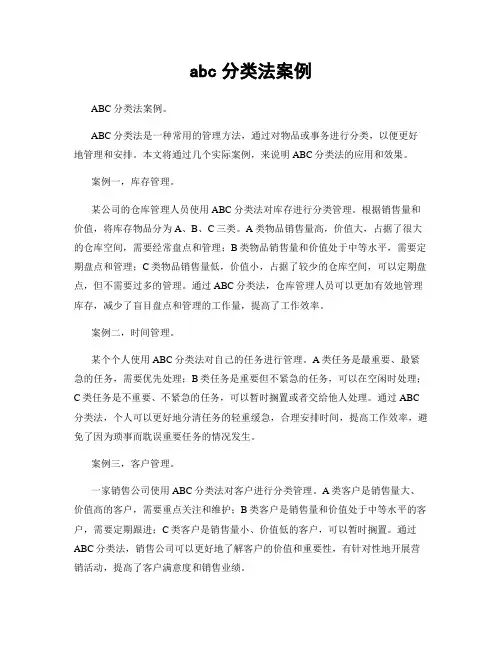 abc 分类法案例

ABC 分类法案例。

ABC 分类法是一种常用的管理方法，通过对物品或事务进行分类，以便更好地管理和安排。本文将通过几个实际案例，来说明 ABC 分类法的应用和效果。

案例一，库存管理。

某公司的仓库管理人员使用 ABC 分类法对库存进行分类管理。根据销售量和价值，将库存物品分为 A、B、C 三类。A 类物品销售量高，价值大，占据了很大的仓库空间，需要经常盘点和管理；B 类物品销售量和价值处于中等水平，需要定期盘点和管理；C 类物品销售量低，价值小，占据了较少的仓库空间，可以定期盘点，但不需要过多的管理。通过 ABC 分类法，仓库管理人员可以更加有效地管理库存，减少了盲目盘点和管理的工作量，提高了工作效率。

案例二，时间管理。

某个个人使用 ABC 分类法对自己的任务进行管理。A 类任务是最重要、最紧急的任务，需要优先处理；B 类任务是重要但不紧急的任务，可以在空闲时处理；C 类任务是不重要、不紧急的任务，可以暂时搁置或者交给他人处理。通过 ABC 分类法，个人可以更好地分清任务的轻重缓急，合理安排时间，提高工作效率，避免了因为琐事而耽误重要任务的情况发生。

案例三，客户管理。

一家销售公司使用 ABC 分类法对客户进行分类管理。A 类客户是销售量大、价值高的客户，需要重点关注和维护；B 类客户是销售量和价值处于中等水平的客户，需要定期跟进；C 类客户是销售量小、价值低的客户，可以暂时搁置。通过 ABC 分类法，销售公司可以更好地了解客户的价值和重要性，有针对性地开展营销活动，提高了客户满意度和销售业绩。